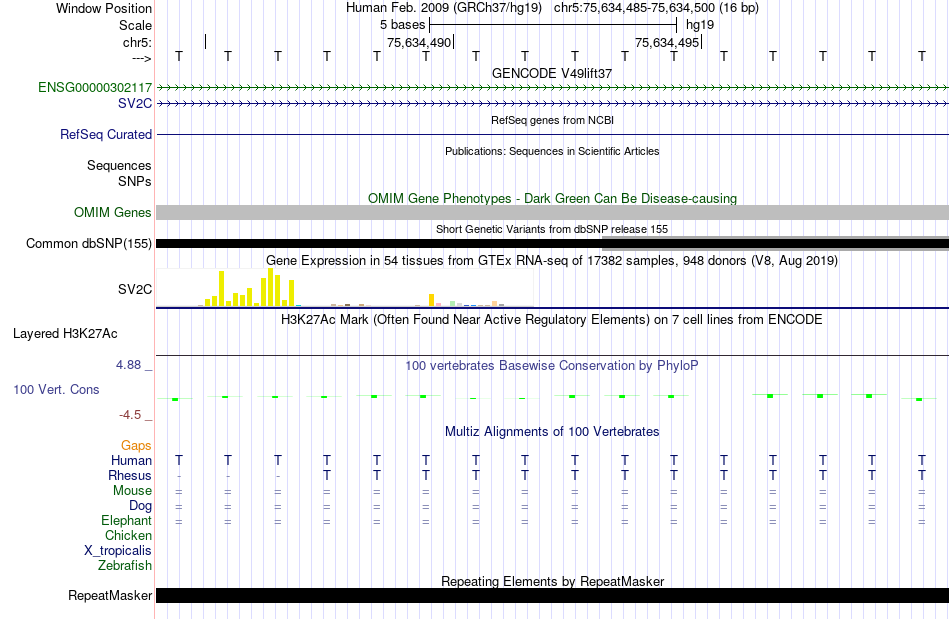 Window Position
Human Feb. 2009 (GRCh37/hg19) chr5:75,634,485-75,634,500 (16 bp)
Scale
5 bases
hg19
chr5:
75,634,490
75,634,495
--->
T T T T T T T T T T T T T T T T
GENCODE V49lift37
ENSG00000302117
SV2C
RefSeq genes from NCBI
RefSeq Curated
Publications: Sequences in Scientific Articles
Sequences
SNPs
OMIM Gene Phenotypes - Dark Green Can Be Disease-causing
OMIM Genes
Short Genetic Variants from dbSNP release 155
Common dbSNP(155)
Gene Expression in 54 tissues from GTEx RNA-seq of 17382 samples, 948 donors (V8, Aug 2019)
SV2C
H3K27Ac Mark (Often Found Near Active Regulatory Elements) on 7 cell lines from ENCODE
Layered H3K27Ac
4.88 _
100 vertebrates Basewise Conservation by PhyloP
100 Vert. Cons
-4.5 _
Multiz Alignments of 100 Vertebrates
Gaps
Human T T T T T T T T T T T T T T T T
Rhesus - - - T T T T T T T T T T T T T
Mouse = = = = = = = = = = = = = = = =
Dog = = = = = = = = = = = = = = = =
Elephant = = = = = = = = = = = = = = = =
Chicken
X_tropicalis
Zebrafish
Repeating Elements by RepeatMasker
RepeatMasker